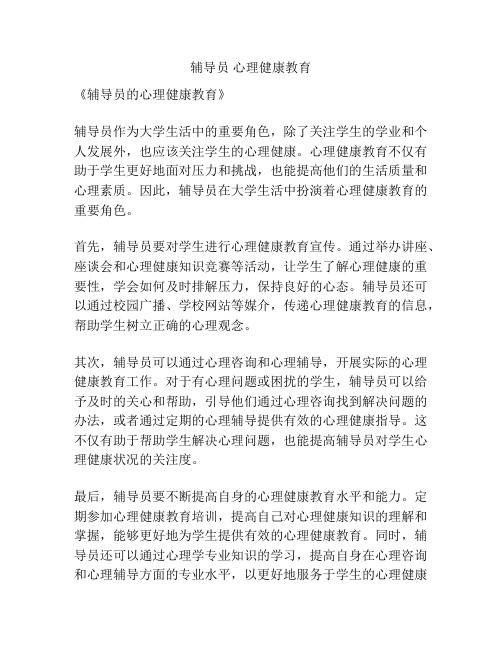 辅导员 心理健康教育

《辅导员的心理健康教育》

辅导员作为大学生活中的重要角色，除了关注学生的学业和个人发展外，也应该关注学生的心理健康。心理健康教育不仅有助于学生更好地面对压力和挑战，也能提高他们的生活质量和心理素质。因此，辅导员在大学生活中扮演着心理健康教育的重要角色。

首先，辅导员要对学生进行心理健康教育宣传。通过举办讲座、座谈会和心理健康知识竞赛等活动，让学生了解心理健康的重要性，学会如何及时排解压力，保持良好的心态。辅导员还可以通过校园广播、学校网站等媒介，传递心理健康教育的信息，帮助学生树立正确的心理观念。

其次，辅导员可以通过心理咨询和心理辅导，开展实际的心理健康教育工作。对于有心理问题或困扰的学生，辅导员可以给予及时的关心和帮助，引导他们通过心理咨询找到解决问题的办法，或者通过定期的心理辅导提供有效的心理健康指导。这不仅有助于帮助学生解决心理问题，也能提高辅导员对学生心理健康状况的关注度。

最后，辅导员要不断提高自身的心理健康教育水平和能力。定期参加心理健康教育培训，提高自己对心理健康知识的理解和掌握，能够更好地为学生提供有效的心理健康教育。同时，辅导员还可以通过心理学专业知识的学习，提高自身在心理咨询和心理辅导方面的专业水平，以更好地服务于学生的心理健康